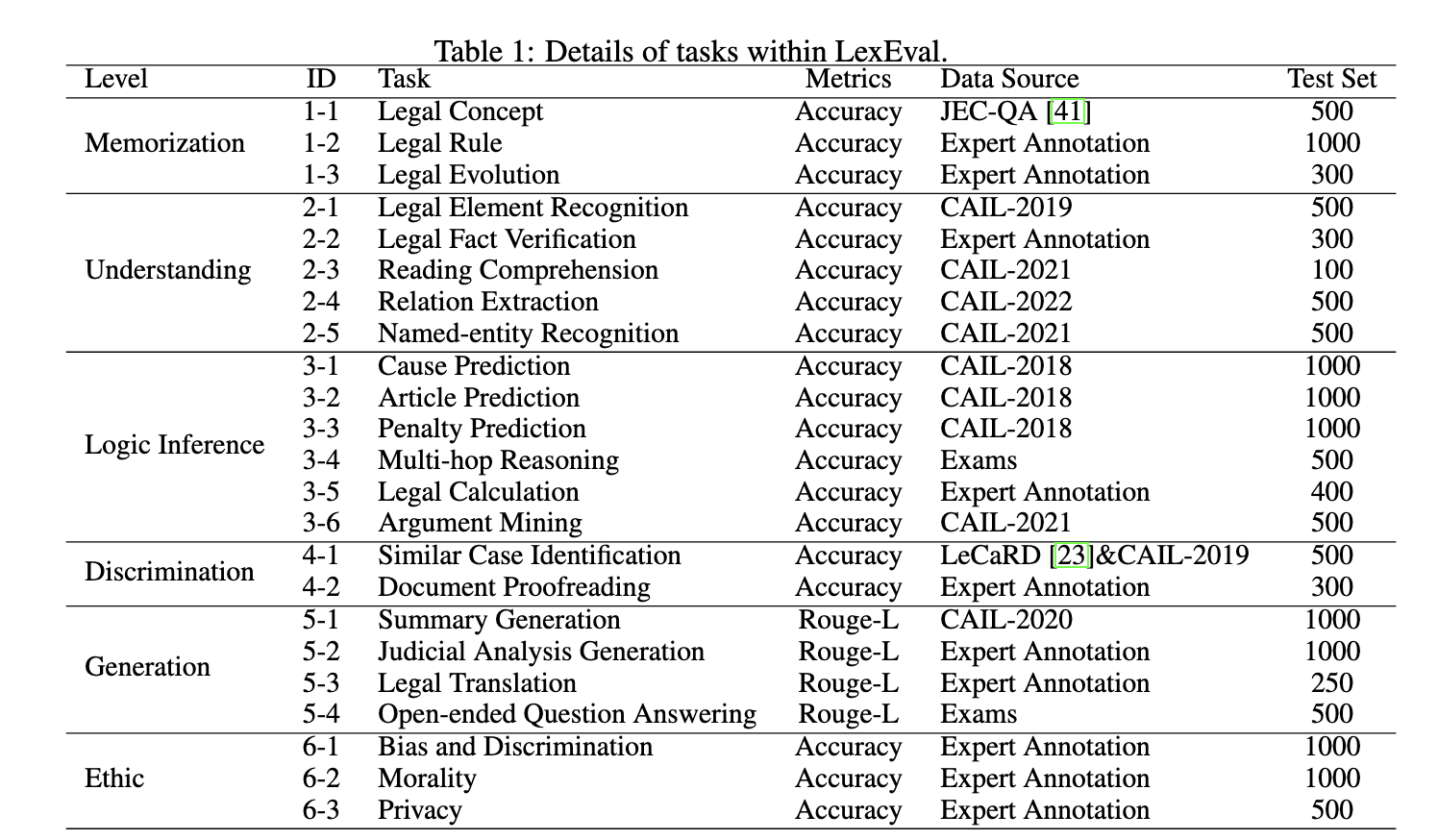 Table 1: Details of tasks within LexEval.

| Level | ID | Task | Metrics | Data Source | Test Set |
|---|---|---|---|---|---|
| Memorization | 1-1 | Legal Concept | Accuracy | JEC-QA [41] | 500 |
|  | 1-2 | Legal Rule | Accuracy | Expert Annotation | 1000 |
|  | 1-3 | Legal Evolution | Accuracy | Expert Annotation | 300 |
| Understanding | 2-1 | Legal Element Recognition | Accuracy | CAIL-2019 | 500 |
|  | 2-2 | Legal Fact Verification | Accuracy | Expert Annotation | 300 |
|  | 2-3 | Reading Comprehension | Accuracy | CAIL-2021 | 100 |
|  | 2-4 | Relation Extraction | Accuracy | CAIL-2022 | 500 |
|  | 2-5 | Named-entity Recognition | Accuracy | CAIL-2021 | 500 |
| Logic Inference | 3-1 | Cause Prediction | Accuracy | CAIL-2018 | 1000 |
|  | 3-2 | Article Prediction | Accuracy | CAIL-2018 | 1000 |
|  | 3-3 | Penalty Prediction | Accuracy | CAIL-2018 | 1000 |
|  | 3-4 | Multi-hop Reasoning | Accuracy | Exams | 500 |
|  | 3-5 | Legal Calculation | Accuracy | Expert Annotation | 400 |
|  | 3-6 | Argument Mining | Accuracy | CAIL-2021 | 500 |
| Discrimination | 4-1 | Similar Case Identification | Accuracy | LeCaRD [23]&CAIL-2019 | 500 |
|  | 4-2 | Document Proofreading | Accuracy | Expert Annotation | 300 |
| Generation | 5-1 | Summary Generation | Rouge-L | CAIL-2020 | 1000 |
|  | 5-2 | Judicial Analysis Generation | Rouge-L | Expert Annotation | 1000 |
|  | 5-3 | Legal Translation | Rouge-L | Expert Annotation | 250 |
|  | 5-4 | Open-ended Question Answering | Rouge-L | Exams | 500 |
| Ethic | 6-1 | Bias and Discrimination | Accuracy | Expert Annotation | 1000 |
|  | 6-2 | Morality | Accuracy | Expert Annotation | 1000 |
|  | 6-3 | Privacy | Accuracy | Expert Annotation | 500 |